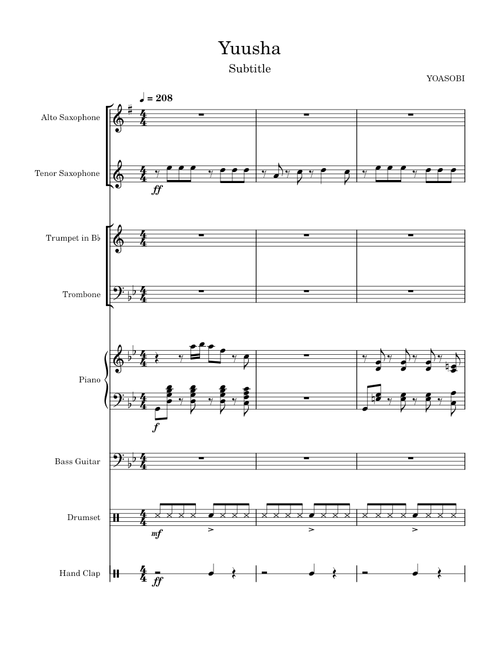 Yuusha
Subtitle
YOASOBI

♩ = 208

Alto Saxophone

Tenor Saxophone
ff

Trumpet in B♭

Trombone

Piano
f

Bass Guitar

Drumset
mf

Hand Clap
ff